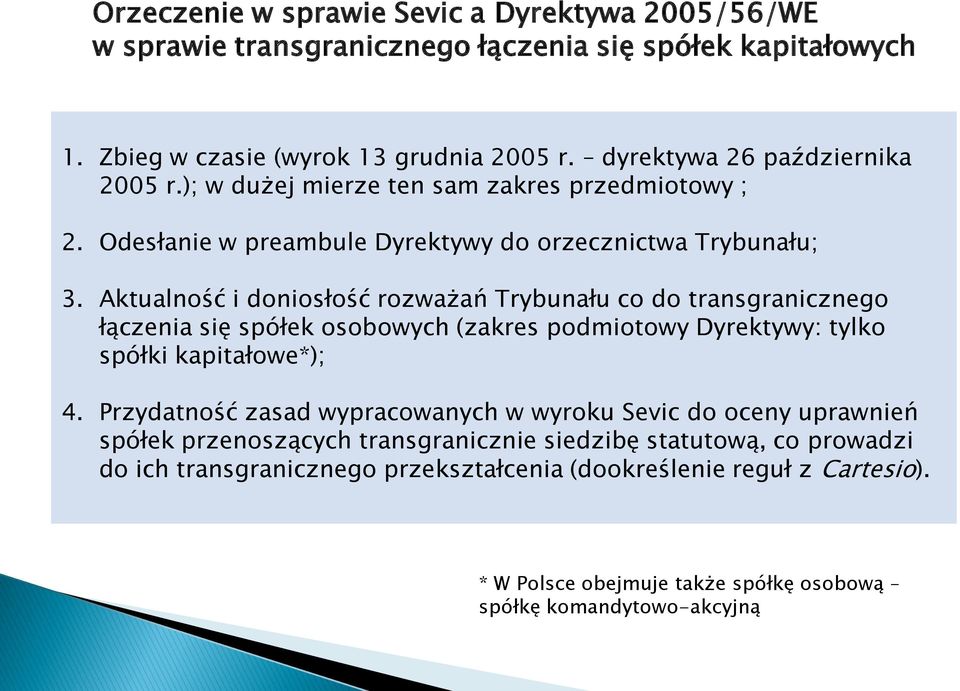 Orzeczenie w sprawie Sevic a Dyrektywa 2005/56/WE w sprawie transgranicznego łączenia się spółek kapitałowych

1. Zbieg w czasie (wyrok 13 grudnia 2005 r. – dyrektywa 26 października 2005 r.); w dużej mierze ten sam zakres przedmiotowy ;

2. Odesłanie w preambule Dyrektywy do orzecznictwa Trybunału;

3. Aktualność i doniosłość rozważań Trybunału co do transgranicznego łączenia się spółek osobowych (zakres podmiotowy Dyrektywy: tylko spółki kapitałowe*);

4. Przydatność zasad wypracowanych w wyroku Sevic do oceny uprawnień spółek przenoszących transgranicznie siedzibę statutową, co prowadzi do ich transgranicznego przekształcenia (dookreślenie reguł z Cartesio).

* W Polsce obejmuje także spółkę osobową – spółkę komandytowo-akcyjną